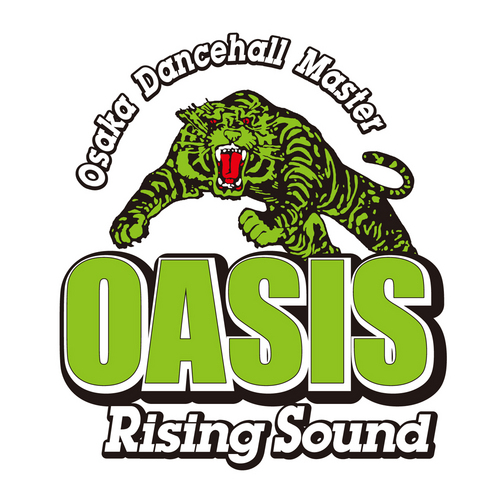 Osaka Dancehall Master
OASIS
Rising Sound